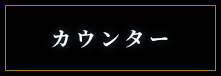 カウンター